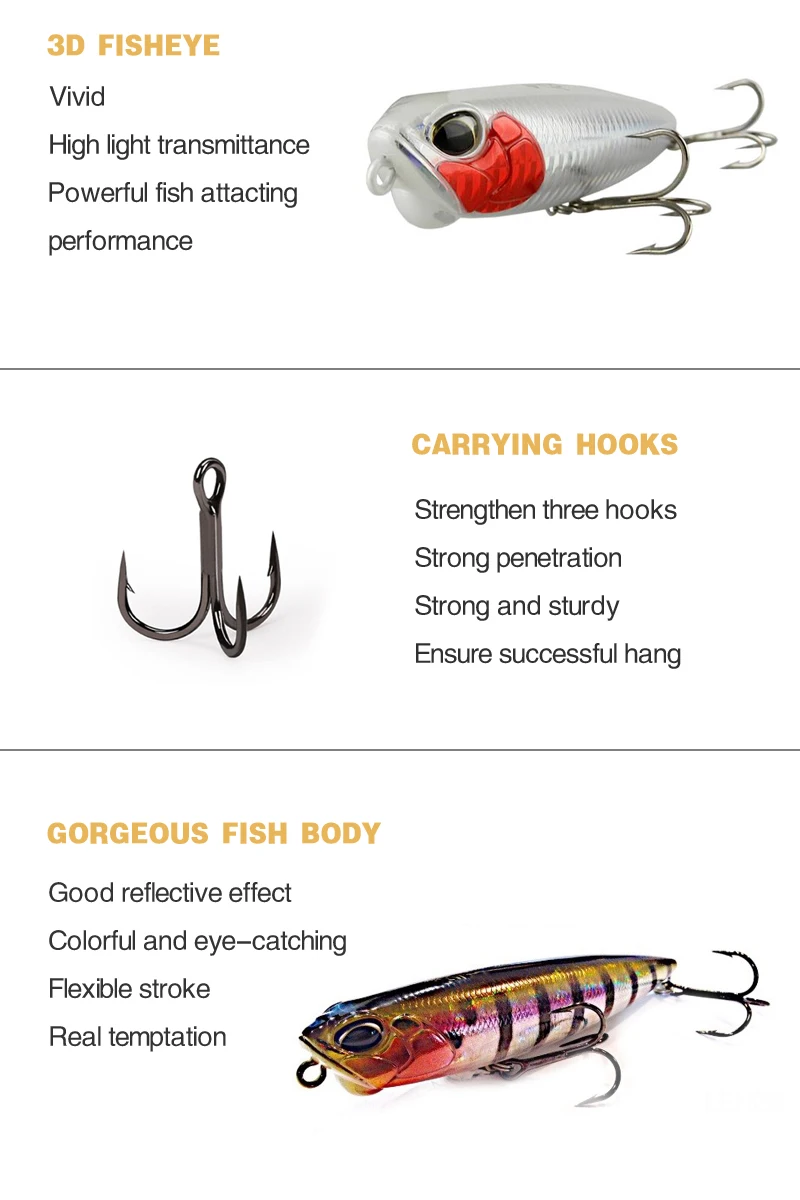 3D FISHEYE

Vivid

High light transmittance

Powerful fish attacting performance

CARRYING HOOKS

Strengthen three hooks

Strong penetration

Strong and sturdy

Ensure successful hang

GORGEOUS FISH BODY

Good reflective effect

Colorful and eye-catching

Flexible stroke

Real temptation